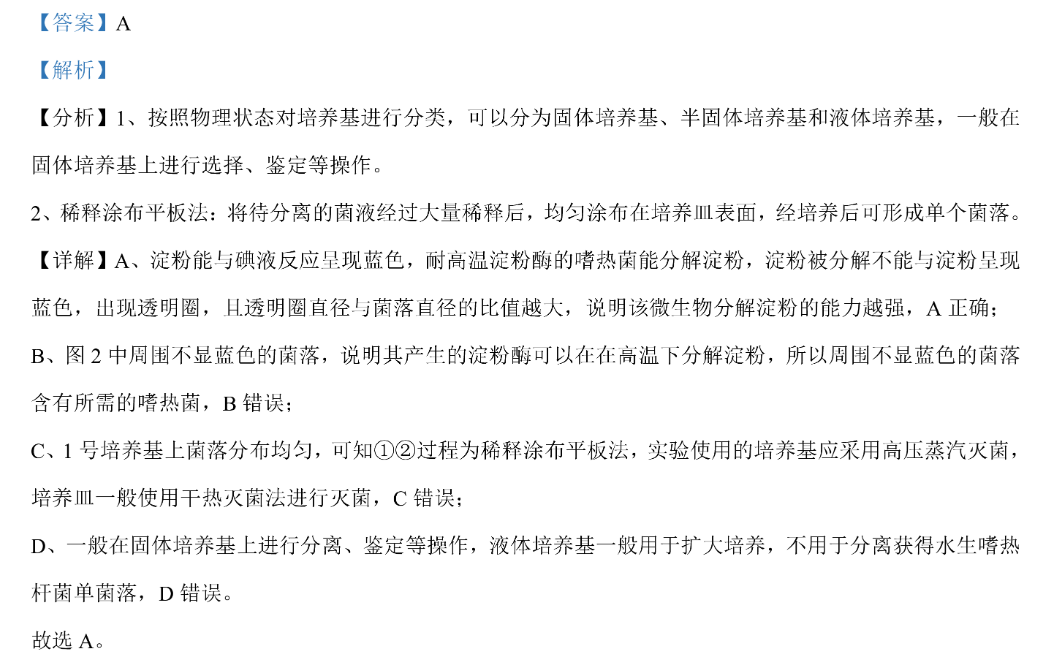 【答案】A

【解析】

【分析】1、按照物理状态对培养基进行分类，可以分为固体培养基、半固体培养基和液体培养基，一般在固体培养基上进行选择、鉴定等操作。

2、稀释涂布平板法：将待分离的菌液经过大量稀释后，均匀涂布在培养皿表面，经培养后可形成单个菌落。

【详解】A、淀粉能与碘液反应呈现蓝色，耐高温淀粉酶的嗜热菌能分解淀粉，淀粉被分解不能与淀粉呈现蓝色，出现透明圈，且透明圈直径与菌落直径的比值越大，说明该微生物分解淀粉的能力越强，A 正确；

B、图 2 中周围不显蓝色的菌落，说明其产生的淀粉酶可以在在高温下分解淀粉，所以周围不显蓝色的菌落含有所需的嗜热菌，B 错误；

C、1 号培养基上菌落分布均匀，可知①②过程为稀释涂布平板法，实验使用的培养基应采用高压蒸汽灭菌，培养皿一般使用干热灭菌法进行灭菌，C 错误；

D、一般在固体培养基上进行分离、鉴定等操作，液体培养基一般用于扩大培养，不用于分离获得水生嗜热杆菌单菌落，D 错误。

故选 A。